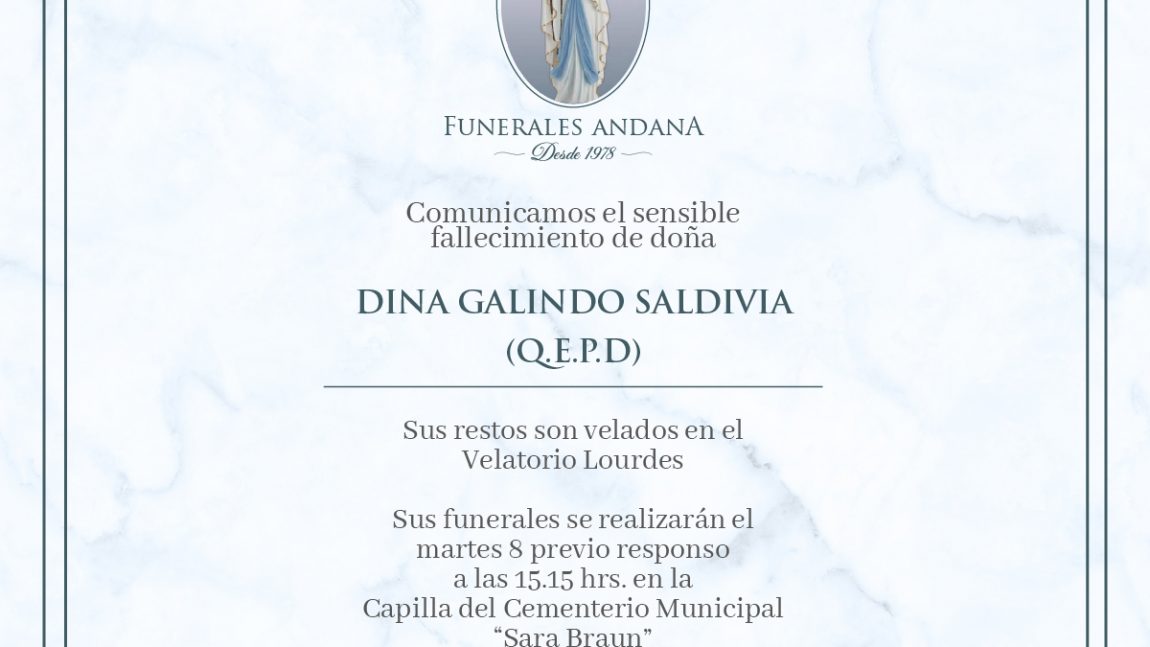 FUNERALES ANDANA
Desde 1978

Comunicamos el sensible fallecimiento de doña

DINA GALINDO SALDIVIA
(Q.E.P.D)

Sus restos son velados en el Velatorio Lourdes

Sus funerales se realizarán el martes 8 previo responso a las 15.15 hrs. en la Capilla del Cementerio Municipal "Sara Braun"